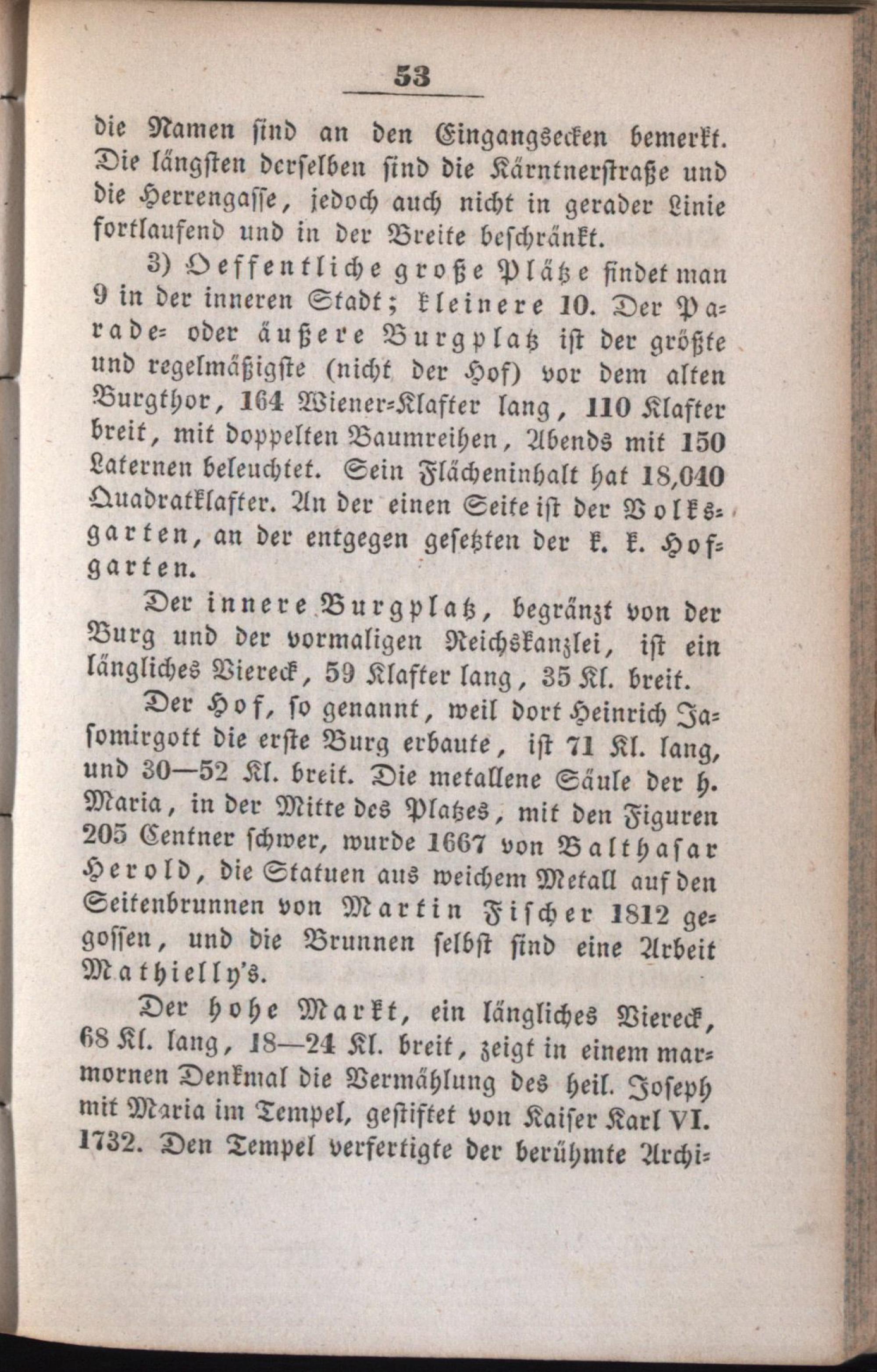 53

die Namen sind an den Eingangsecken bemerkt. Die längsten derselben sind die Kärntnerstraße und die Herrengasse, jedoch auch nicht in gerader Linie fortlaufend und in der Breite beschränkt.

3) Oeffentliche große Plätze findet man 9 in der inneren Stadt; kleinere 10. Der Parade- oder äußere Burgplatz ist der größte und regelmäßigste (nicht der Hof) vor dem alten Burgthor, 164 Wiener-Klafter lang, 110 Klafter breit, mit doppelten Baumreihen, Abends mit 150 Laternen beleuchtet. Sein Flächeninhalt hat 18,040 Quadratklafter. An der einen Seite ist der Volksgarten, an der entgegen gesetzten der k. k. Hofgarten.

Der innere Burgplatz, begränzt von der Burg und der vormaligen Reichskanzlei, ist ein längliches Viereck, 59 Klafter lang, 35 Kl. breit.

Der Hof, so genannt, weil dort Heinrich Jasomirgott die erste Burg erbaute, ist 71 Kl. lang, und 30—52 Kl. breit. Die metallene Säule der h. Maria, in der Mitte des Platzes, mit den Figuren 205 Centner schwer, wurde 1667 von Balthasar Herold, die Statuen aus weichem Metall auf den Seitenbrunnen von Martin Fischer 1812 gegossen, und die Brunnen selbst sind eine Arbeit Mathielly's.

Der hohe Markt, ein längliches Viereck, 68 Kl. lang, 18—24 Kl. breit, zeigt in einem marmornen Denkmal die Vermählung des heil. Joseph mit Maria im Tempel, gestiftet von Kaiser Karl VI. 1732. Den Tempel verfertigte der berühmte Archi-